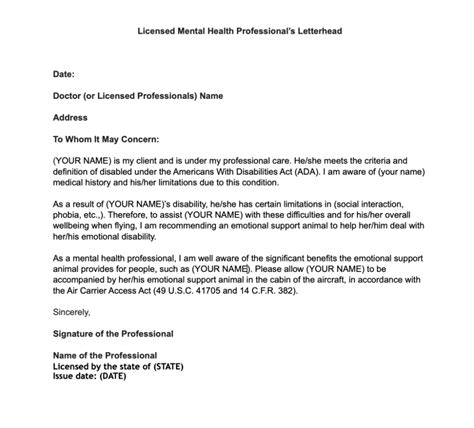 Licensed Mental Health Professional's Letterhead

Date:

Doctor (or Licensed Professionals) Name

Address

To Whom It May Concern:

(YOUR NAME) is my client and is under my professional care. He/she meets the criteria and definition of disabled under the Americans With Disabilities Act (ADA). I am aware of (your name) medical history and his/her limitations due to this condition.

As a result of (YOUR NAME)'s disability, he/she has certain limitations in (social interaction, phobia, etc.,). Therefore, to assist (YOUR NAME) with these difficulties and for his/her overall wellbeing when flying, I am recommending an emotional support animal to help her/him deal with her/his emotional disability.

As a mental health professional, I am well aware of the significant benefits the emotional support animal provides for people, such as (YOUR NAME). Please allow (YOUR NAME) to be accompanied by her/his emotional support animal in the cabin of the aircraft, in accordance with the Air Carrier Access Act (49 U.S.C. 41705 and 14 C.F.R. 382).

Sincerely,

Signature of the Professional

Name of the Professional
Licensed by the state of (STATE)
Issue date: (DATE)